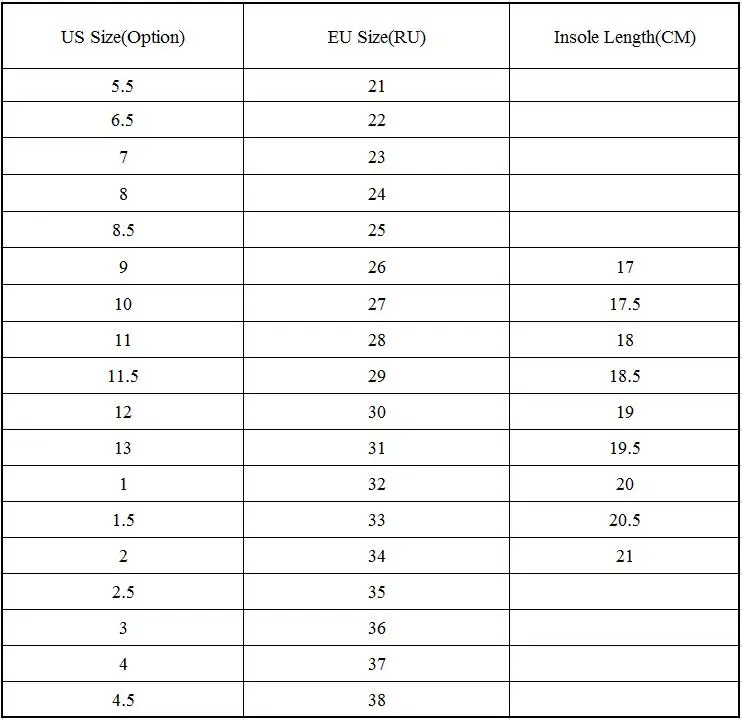 | US Size(Option) | EU Size(RU) | Insole Length(CM) |
|---|---|---|
| 5.5 | 21 | |
| 6.5 | 22 | |
| 7 | 23 | |
| 8 | 24 | |
| 8.5 | 25 | |
| 9 | 26 | 17 |
| 10 | 27 | 17.5 |
| 11 | 28 | 18 |
| 11.5 | 29 | 18.5 |
| 12 | 30 | 19 |
| 13 | 31 | 19.5 |
| 1 | 32 | 20 |
| 1.5 | 33 | 20.5 |
| 2 | 34 | 21 |
| 2.5 | 35 | |
| 3 | 36 | |
| 4 | 37 | |
| 4.5 | 38 | |